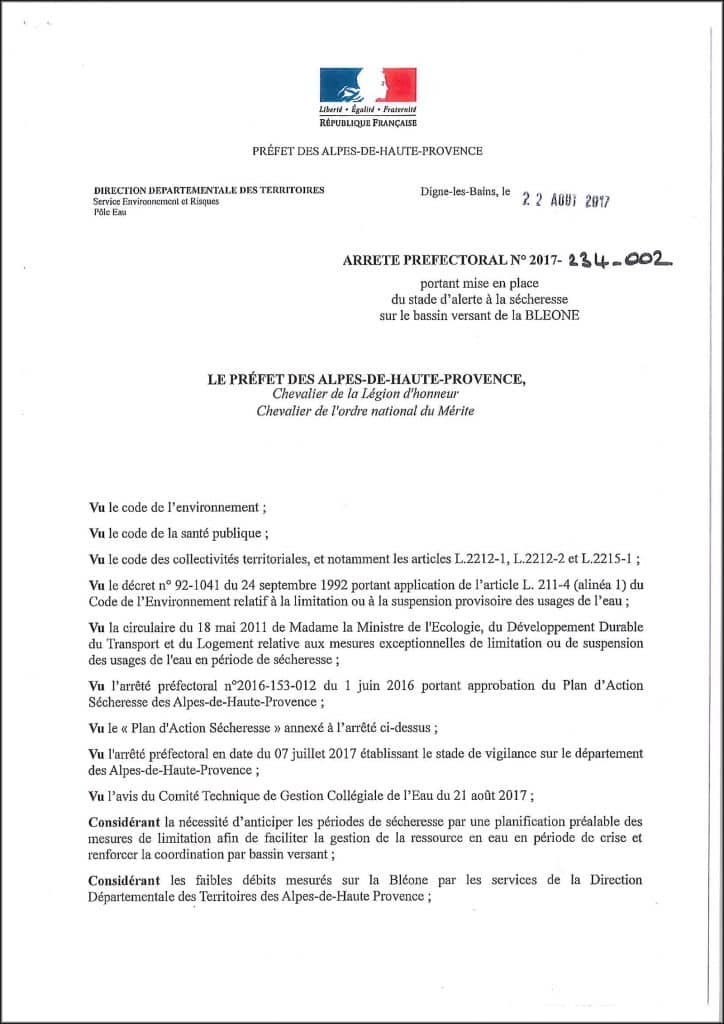 Liberté • Égalité • Fraternité
RÉPUBLIQUE FRANÇAISE

PRÉFET DES ALPES-DE-HAUTE-PROVENCE

DIRECTION DEPARTEMENTALE DES TERRITOIRES
Service Environnement et Risques
Pôle Eau

Digne-les-Bains, le 22 AOUT 2017

ARRETE PREFECTORAL N° 2017- 234-002
portant mise en place
du stade d'alerte à la sécheresse
sur le bassin versant de la BLEONE

LE PRÉFET DES ALPES-DE-HAUTE-PROVENCE,
Chevalier de la Légion d'honneur
Chevalier de l'ordre national du Mérite

Vu le code de l'environnement ;

Vu le code de la santé publique ;

Vu le code des collectivités territoriales, et notamment les articles L.2212-1, L.2212-2 et L.2215-1 ;

Vu le décret n° 92-1041 du 24 septembre 1992 portant application de l'article L. 211-4 (alinéa 1) du Code de l'Environnement relatif à la limitation ou à la suspension provisoire des usages de l'eau ;

Vu la circulaire du 18 mai 2011 de Madame la Ministre de l'Ecologie, du Développement Durable du Transport et du Logement relative aux mesures exceptionnelles de limitation ou de suspension des usages de l'eau en période de sécheresse ;

Vu l'arrêté préfectoral n°2016-153-012 du 1 juin 2016 portant approbation du Plan d'Action Sécheresse des Alpes-de-Haute-Provence ;

Vu le « Plan d'Action Sécheresse » annexé à l'arrêté ci-dessus ;

Vu l'arrêté préfectoral en date du 07 juillet 2017 établissant le stade de vigilance sur le département des Alpes-de-Haute-Provence ;

Vu l'avis du Comité Technique de Gestion Collégiale de l'Eau du 21 août 2017 ;

Considérant la nécessité d'anticiper les périodes de sécheresse par une planification préalable des mesures de limitation afin de faciliter la gestion de la ressource en eau en période de crise et renforcer la coordination par bassin versant ;

Considérant les faibles débits mesurés sur la Bléone par les services de la Direction Départementale des Territoires des Alpes-de-Haute Provence ;